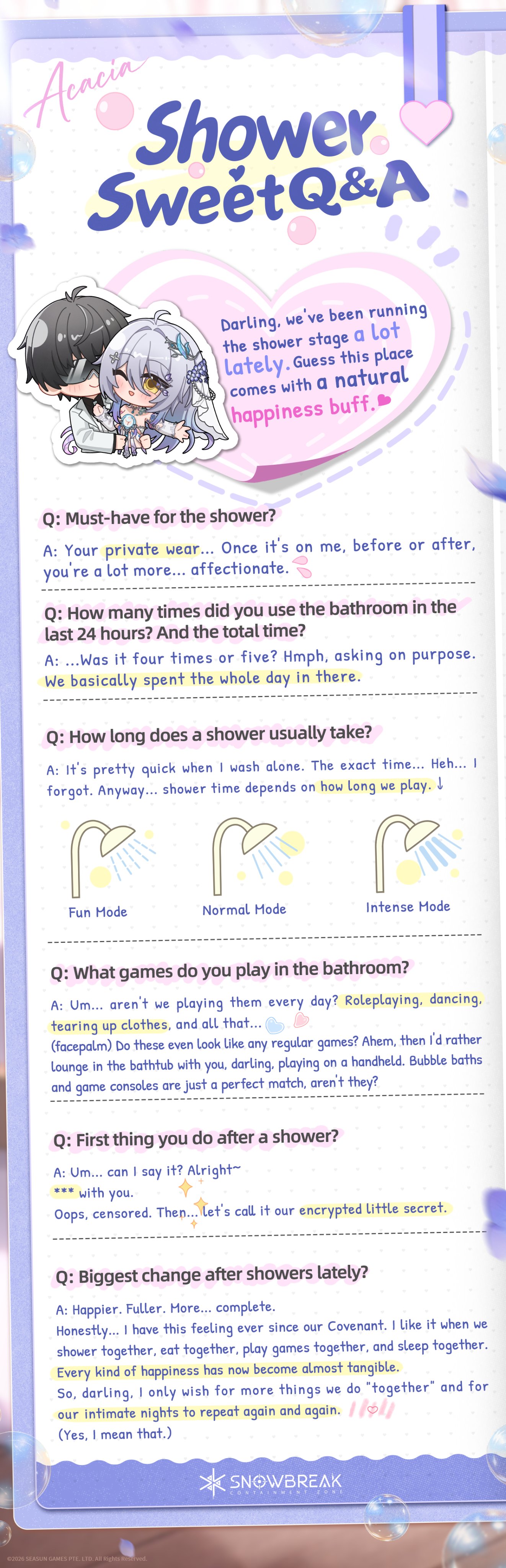 Acacia

Shower Sweet Q&A

Darling, we've been running the shower stage a lot lately. Guess this place comes with a natural happiness buff.

Q: Must-have for the shower?

A: Your private wear... Once it's on me, before or after, you're a lot more... affectionate.

Q: How many times did you use the bathroom in the last 24 hours? And the total time?

A: ...Was it four times or five? Hmph, asking on purpose. We basically spent the whole day in there.

Q: How long does a shower usually take?

A: It's pretty quick when I wash alone. The exact time... Heh... I forgot. Anyway... shower time depends on how long we play. ↓

Fun Mode

Normal Mode

Intense Mode

Q: What games do you play in the bathroom?

A: Um... aren't we playing them every day? Roleplaying, dancing, tearing up clothes, and all that...
(facepalm) Do these even look like any regular games? Ahem, then I'd rather lounge in the bathtub with you, darling, playing on a handheld. Bubble baths and game consoles are just a perfect match, aren't they?

Q: First thing you do after a shower?

A: Um... can I say it? Alright~
*** with you.
Oops, censored. Then... let's call it our encrypted little secret.

Q: Biggest change after showers lately?

A: Happier. Fuller. More... complete.
Honestly... I have this feeling ever since our Covenant. I like it when we shower together, eat together, play games together, and sleep together. Every kind of happiness has now become almost tangible.
So, darling, I only wish for more things we do "together" and for our intimate nights to repeat again and again.
(Yes, I mean that.)

SNOWBREAK
CONTAINMENT ZONE

©2026 SEASUN GAMES PTE. LTD. All Rights Reserved.